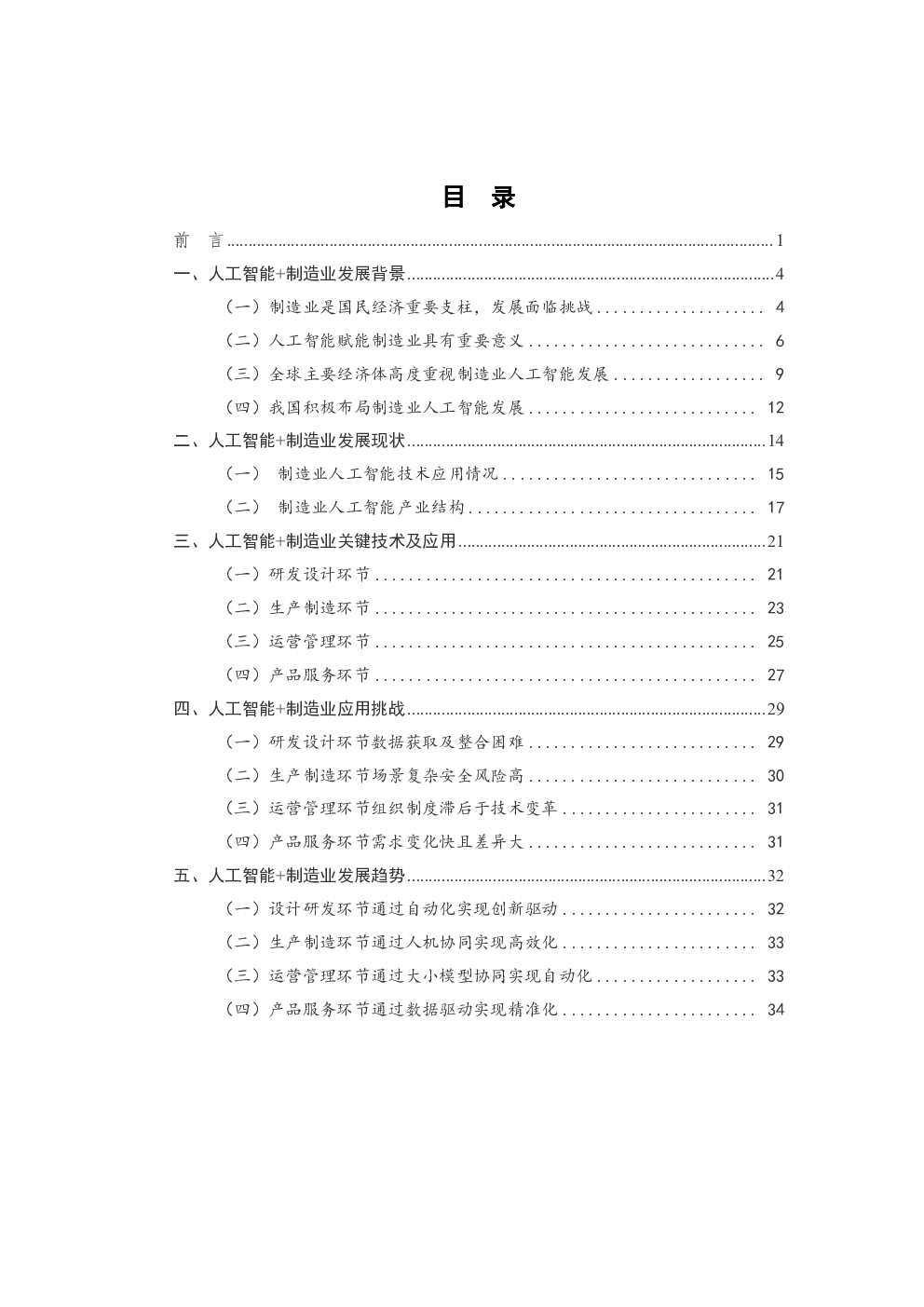 目 录

前 言 ........ 1

一、人工智能+制造业发展背景 ........ 4

（一）制造业是国民经济重要支柱，发展面临挑战 ........ 4

（二）人工智能赋能制造业具有重要意义 ........ 6

（三）全球主要经济体高度重视制造业人工智能发展 ........ 9

（四）我国积极布局制造业人工智能发展 ........ 12

二、人工智能+制造业发展现状 ........ 14

（一） 制造业人工智能技术应用情况 ........ 15

（二） 制造业人工智能产业结构 ........ 17

三、人工智能+制造业关键技术及应用 ........ 21

（一）研发设计环节 ........ 21

（二）生产制造环节 ........ 23

（三）运营管理环节 ........ 25

（四）产品服务环节 ........ 27

四、人工智能+制造业应用挑战 ........ 29

（一）研发设计环节数据获取及整合困难 ........ 29

（二）生产制造环节场景复杂安全风险高 ........ 30

（三）运营管理环节组织制度滞后于技术变革 ........ 31

（四）产品服务环节需求变化快且差异大 ........ 31

五、人工智能+制造业发展趋势 ........ 32

（一）设计研发环节通过自动化实现创新驱动 ........ 32

（二）生产制造环节通过人机协同实现高效化 ........ 33

（三）运营管理环节通过大小模型协同实现自动化 ........ 33

（四）产品服务环节通过数据驱动实现精准化 ........ 34